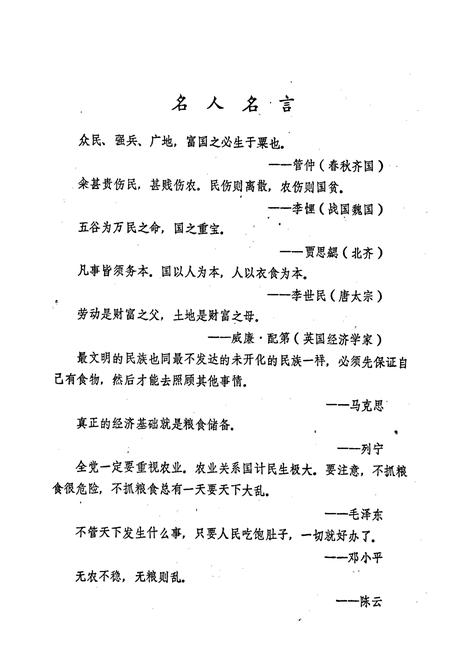 名人名言

众民、强兵、广地，富国之必生于粟也。

——管仲（春秋齐国）

籴甚贵伤民，甚贱伤农。民伤则离散，农伤则国贫。

——李悝（战国魏国）

五谷为万民之命，国之重宝。

——贾思勰（北齐）

凡事皆须务本。国以人为本，人以衣食为本。

——李世民（唐太宗）

劳动是财富之父，土地是财富之母。

——威廉·配第（英国经济学家）

最文明的民族也同最不发达的未开化的民族一样，必须先保证自己有食物，然后才能去照顾其他事情。

——马克思

真正的经济基础就是粮食储备。

——列宁

全党一定要重视农业。农业关系国计民生极大。要注意，不抓粮食很危险，不抓粮食总有一天要天下大乱。

——毛泽东

不管天下发生什么事，只要人民吃饱肚子，一切就好办了。

——邓小平

无农不稳，无粮则乱。

——陈云